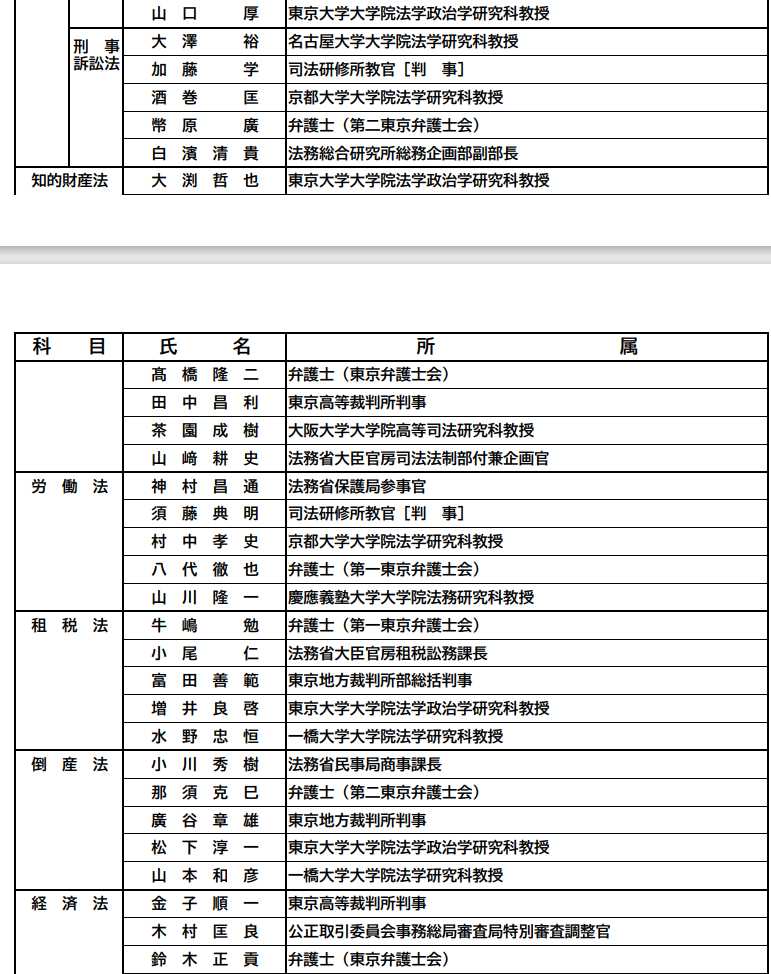 | | | | |
|---|---|---|---|
| | | 山口　厚 | 東京大学大学院法学政治学研究科教授 |
| | 刑事訴訟法 | 大澤　裕 | 名古屋大学大学院法学研究科教授 |
| | | 加藤　学 | 司法研修所教官［判　事］ |
| | | 酒巻　匡 | 京都大学大学院法学研究科教授 |
| | | 幣原　廣 | 弁護士（第二東京弁護士会） |
| | | 白濱清貴 | 法務総合研究所総務企画部副部長 |
| 知的財産法 | | 大渕哲也 | 東京大学大学院法学政治学研究科教授 |

| 科　目 | 氏　名 | 所　属 |
|---|---|---|
| | 高橋隆二 | 弁護士（東京弁護士会） |
| | 田中昌利 | 東京高等裁判所判事 |
| | 茶園成樹 | 大阪大学大学院高等司法研究科教授 |
| | 山﨑耕史 | 法務省大臣官房司法法制部付兼企画官 |
| 労働法 | 神村昌通 | 法務省保護局参事官 |
| | 須藤典明 | 司法研修所教官［判　事］ |
| | 村中孝史 | 京都大学大学院法学研究科教授 |
| | 八代徹也 | 弁護士（第一東京弁護士会） |
| | 山川隆一 | 慶應義塾大学大学院法務研究科教授 |
| 租税法 | 牛嶋　勉 | 弁護士（第一東京弁護士会） |
| | 小尾　仁 | 法務省大臣官房租税訟務課長 |
| | 富田善範 | 東京地方裁判所部総括判事 |
| | 増井良啓 | 東京大学大学院法学政治学研究科教授 |
| | 水野忠恒 | 一橋大学大学院法学研究科教授 |
| 倒産法 | 小川秀樹 | 法務省民事局商事課長 |
| | 那須克巳 | 弁護士（第二東京弁護士会） |
| | 廣谷章雄 | 東京地方裁判所判事 |
| | 松下淳一 | 東京大学大学院法学政治学研究科教授 |
| | 山本和彦 | 一橋大学大学院法学研究科教授 |
| 経済法 | 金子順一 | 東京高等裁判所判事 |
| | 木村匡良 | 公正取引委員会事務総局審査局特別審査調整官 |
| | 鈴木正貢 | 弁護士（東京弁護士会） |